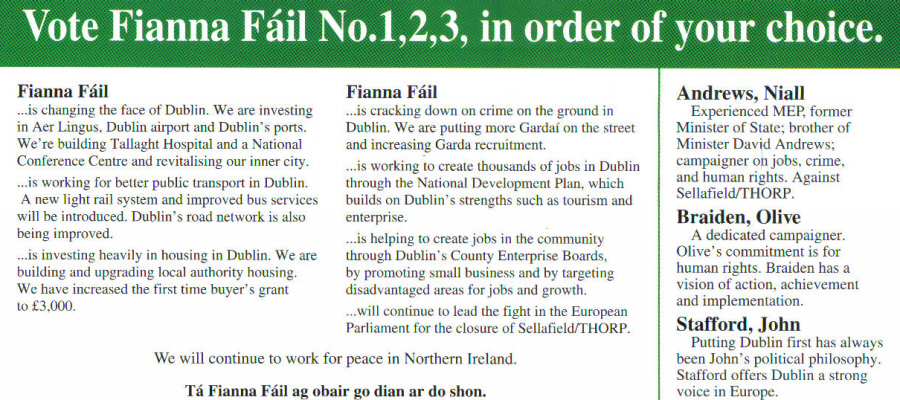 Vote Fianna Fáil No.1,2,3, in order of your choice.

Fianna Fáil
...is changing the face of Dublin. We are investing in Aer Lingus, Dublin airport and Dublin's ports. We're building Tallaght Hospital and a National Conference Centre and revitalising our inner city.

...is working for better public transport in Dublin. A new light rail system and improved bus services will be introduced. Dublin's road network is also being improved.

...is investing heavily in housing in Dublin. We are building and upgrading local authority housing. We have increased the first time buyer's grant to £3,000.

Fianna Fáil
...is cracking down on crime on the ground in Dublin. We are putting more Gardaí on the street and increasing Garda recruitment.

...is working to create thousands of jobs in Dublin through the National Development Plan, which builds on Dublin's strengths such as tourism and enterprise.

...is helping to create jobs in the community through Dublin's County Enterprise Boards, by promoting small business and by targeting disadvantaged areas for jobs and growth.

...will continue to lead the fight in the European Parliament for the closure of Sellafield/THORP.

We will continue to work for peace in Northern Ireland.

Tá Fianna Fáil ag obair go dian ar do shon.

Andrews, Niall
Experienced MEP, former Minister of State; brother of Minister David Andrews; campaigner on jobs, crime, and human rights. Against Sellafield/THORP.

Braiden, Olive
A dedicated campaigner. Olive's commitment is for human rights. Braiden has a vision of action, achievement and implementation.

Stafford, John
Putting Dublin first has always been John's political philosophy. Stafford offers Dublin a strong voice in Europe.